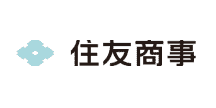 住友商事